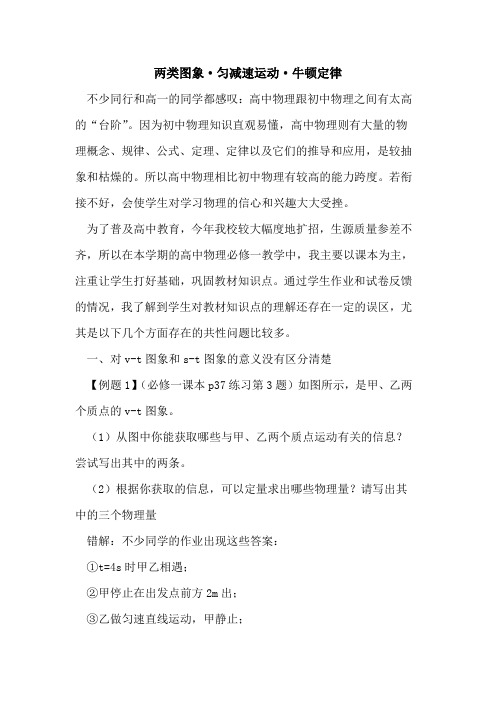 两类图象·匀减速运动·牛顿定律

不少同行和高一的同学都感叹：高中物理跟初中物理之间有太高的“台阶”。因为初中物理知识直观易懂，高中物理则有大量的物理概念、规律、公式、定理、定律以及它们的推导和应用，是较抽象和枯燥的。所以高中物理相比初中物理有较高的能力跨度。若衔接不好，会使学生对学习物理的信心和兴趣大大受挫。

为了普及高中教育，今年我校较大幅度地扩招，生源质量参差不齐，所以在本学期的高中物理必修一教学中，我主要以课本为主，注重让学生打好基础，巩固教材知识点。通过学生作业和试卷反馈的情况，我了解到学生对教材知识点的理解还存在一定的误区，尤其是以下几个方面存在的共性问题比较多。

一、对 v-t 图象和 s-t 图象的意义没有区分清楚

【例题 1】(必修一课本 p37 练习第 3 题）如图所示，是甲、乙两个质点的 v-t 图象。

（1）从图中你能获取哪些与甲、乙两个质点运动有关的信息？尝试写出其中的两条。

（2）根据你获取的信息，可以定量求出哪些物理量？请写出其中的三个物理量

错解：不少同学的作业出现这些答案：

①t=4s 时甲乙相遇；

②甲停止在出发点前方 2m 出；

③乙做匀速直线运动，甲静止；